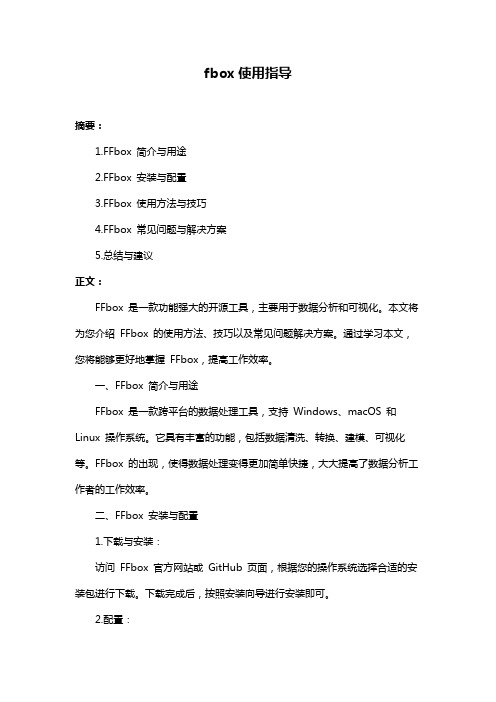 fbox 使用指导

摘要：

1.FFbox 简介与用途

2.FFbox 安装与配置

3.FFbox 使用方法与技巧

4.FFbox 常见问题与解决方案

5.总结与建议

正文：

FFbox 是一款功能强大的开源工具，主要用于数据分析和可视化。本文将为您介绍 FFbox 的使用方法、技巧以及常见问题解决方案。通过学习本文，您将能够更好地掌握 FFbox，提高工作效率。

一、FFbox 简介与用途

FFbox 是一款跨平台的数据处理工具，支持 Windows、macOS 和 Linux 操作系统。它具有丰富的功能，包括数据清洗、转换、建模、可视化等。FFbox 的出现，使得数据处理变得更加简单快捷，大大提高了数据分析工作者的工作效率。

二、FFbox 安装与配置

1.下载与安装：

访问 FFbox 官方网站或 GitHub 页面，根据您的操作系统选择合适的安装包进行下载。下载完成后，按照安装向导进行安装即可。

2.配置：